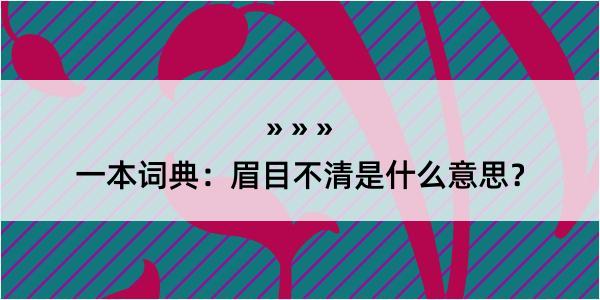 » » »

一本词典：眉目不清是什么意思？